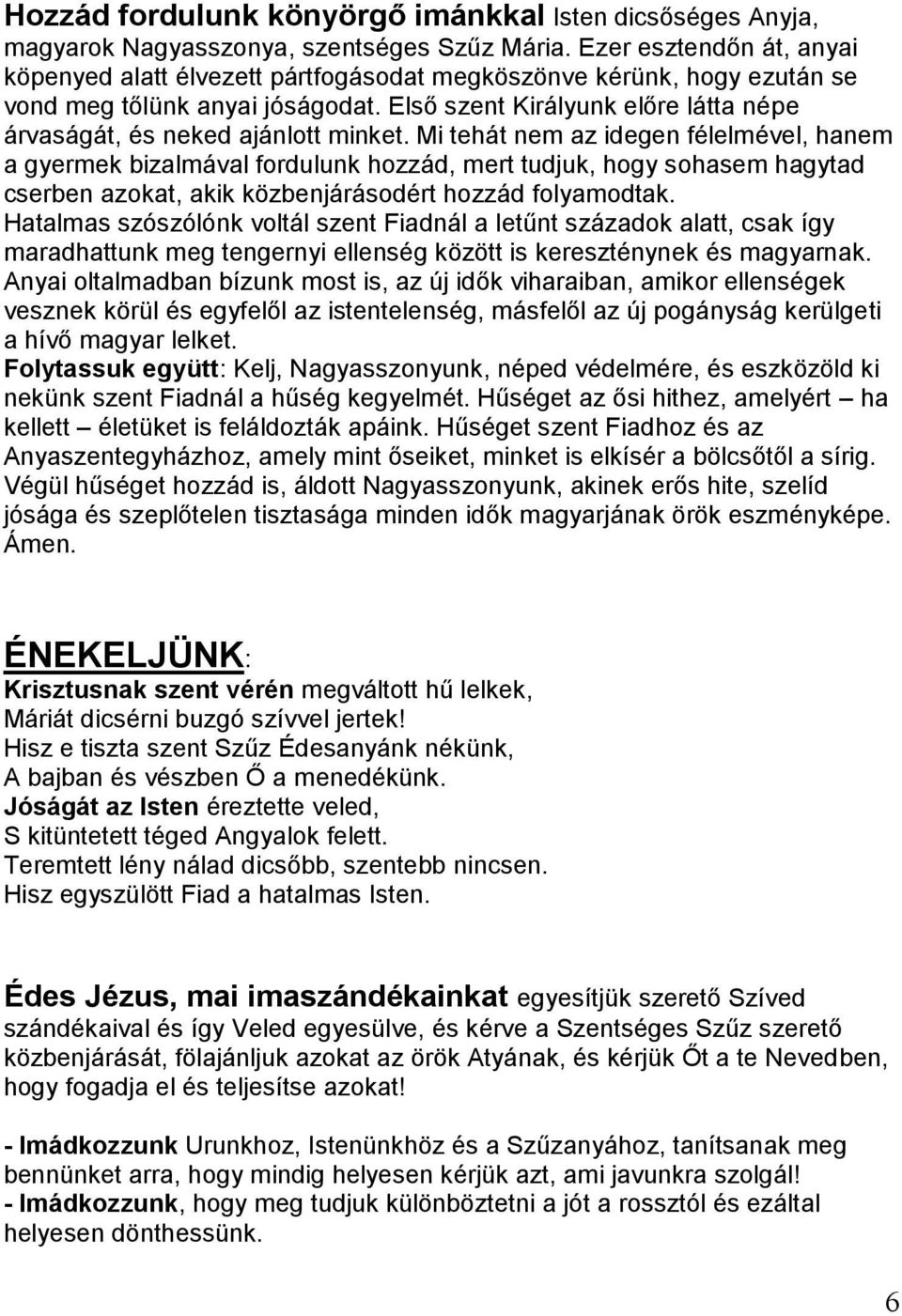 Hozzád fordulunk könyörgő imánkkal Isten dicsőséges Anyja, magyarok Nagyasszonya, szentséges Szűz Mária. Ezer esztendőn át, anyai köpenyed alatt élvezett pártfogásodat megköszönve kérünk, hogy ezután se vond meg tőlünk anyai jóságodat. Első szent Királyunk előre látta népe árvaságát, és neked ajánlott minket. Mi tehát nem az idegen félelmével, hanem a gyermek bizalmával fordulunk hozzád, mert tudjuk, hogy sohasem hagytad cserben azokat, akik közbenjárásodért hozzád folyamodtak.
Hatalmas szószólónk voltál szent Fiadnál a letűnt századok alatt, csak így maradhattunk meg tengernyi ellenség között is kereszténynek és magyarnak.
Anyai oltalmadban bízunk most is, az új idők viharaiban, amikor ellenségek vesznek körül és egyfelől az istentelenség, másfelől az új pogányság kerülgeti a hívő magyar lelket.
Folytassuk együtt: Kelj, Nagyasszonyunk, néped védelmére, és eszközöld ki nekünk szent Fiadnál a hűség kegyelmét. Hűséget az ősi hithez, amelyért – ha kellett – életüket is feláldozták apáink. Hűséget szent Fiadhoz és az Anyaszentegyházhoz, amely mint őseiket, minket is elkísér a bölcsőtől a sírig. Végül hűséget hozzád is, áldott Nagyasszonyunk, akinek erős hite, szelíd jósága és szeplőtelen tisztasága minden idők magyarjának örök eszményképe. Ámen.

ÉNEKELJÜNK:
Krisztusnak szent vérén megváltott hű lelkek,
Máriát dicsérni buzgó szívvel jertek!
Hisz e tiszta szent Szűz Édesanyánk nékünk,
A bajban és vészben Ő a menedékünk.
Jóságát az Isten éreztette veled,
S kitüntetett téged Angyalok felett.
Teremtett lény nálad dicsőbb, szentebb nincsen.
Hisz egyszülött Fiad a hatalmas Isten.

Édes Jézus, mai imaszándékainkat egyesítjük szerető Szíved szándékaival és így Veled egyesülve, és kérve a Szentséges Szűz szerető közbenjárását, fölajánljuk azokat az örök Atyának, és kérjük Őt a te Nevedben, hogy fogadja el és teljesítse azokat!

- Imádkozzunk Urunkhoz, Istenünkhöz és a Szűzanyához, tanítsanak meg bennünket arra, hogy mindig helyesen kérjük azt, ami javunkra szolgál!
- Imádkozzunk, hogy meg tudjuk különböztetni a jót a rossztól és ezáltal helyesen dönthessünk.

6